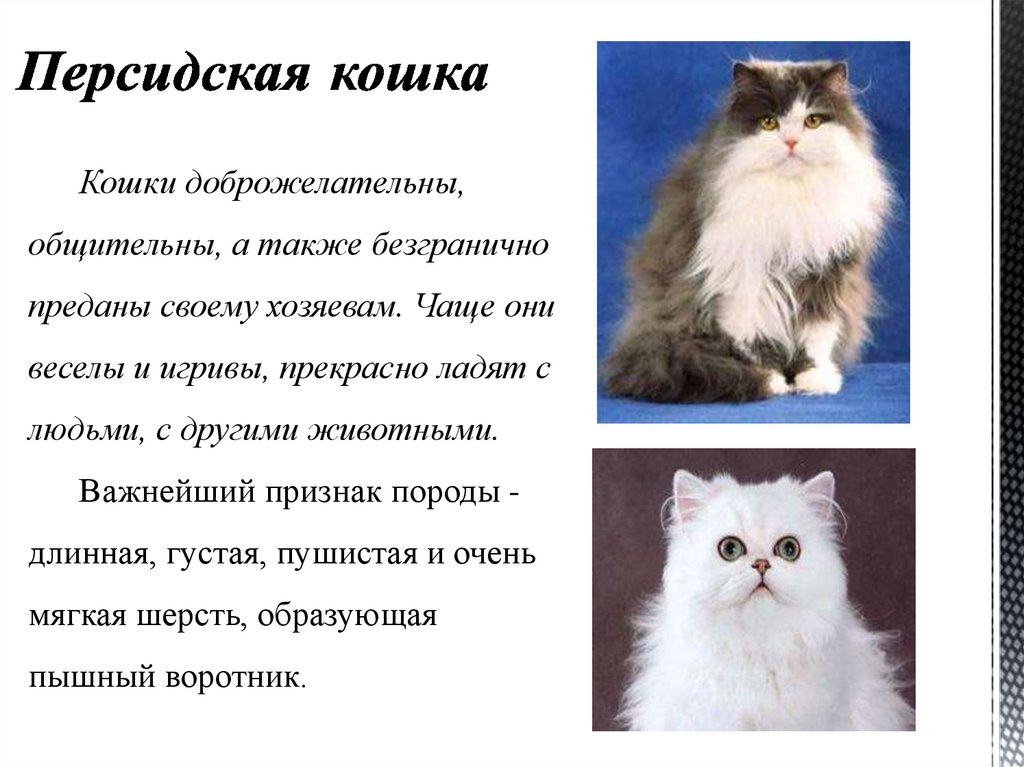 Персидская кошка

Кошки доброжелательны, общительны, а также безгранично преданы своему хозяевам. Чаще они веселы и игривы, прекрасно ладят с людьми, с другими животными.

Важнейший признак породы - длинная, густая, пушистая и очень мягкая шерсть, образующая пышный воротник.